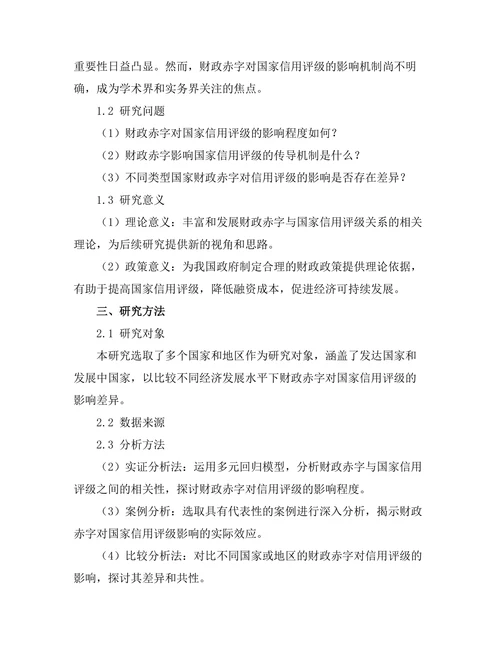 重要性日益凸显。然而，财政赤字对国家信用评级的影响机制尚不明确，成为学术界和实务界关注的焦点。

1.2 研究问题

（1）财政赤字对国家信用评级的影响程度如何？

（2）财政赤字影响国家信用评级的传导机制是什么？

（3）不同类型国家财政赤字对信用评级的影响是否存在差异？

1.3 研究意义

（1）理论意义：丰富和发展财政赤字与国家信用评级关系的相关理论，为后续研究提供新的视角和思路。

（2）政策意义：为我国政府制定合理的财政政策提供理论依据，有助于提高国家信用评级，降低融资成本，促进经济可持续发展。

三、研究方法

2.1 研究对象

本研究选取了多个国家和地区作为研究对象，涵盖了发达国家和发展中国家，以比较不同经济发展水平下财政赤字对国家信用评级的影响差异。

2.2 数据来源

2.3 分析方法

（2）实证分析法：运用多元回归模型，分析财政赤字与国家信用评级之间的相关性，探讨财政赤字对信用评级的影响程度。

（3）案例分析：选取具有代表性的案例进行深入分析，揭示财政赤字对国家信用评级影响的实际效应。

（4）比较分析法：对比不同国家或地区的财政赤字对信用评级的影响，探讨其差异和共性。